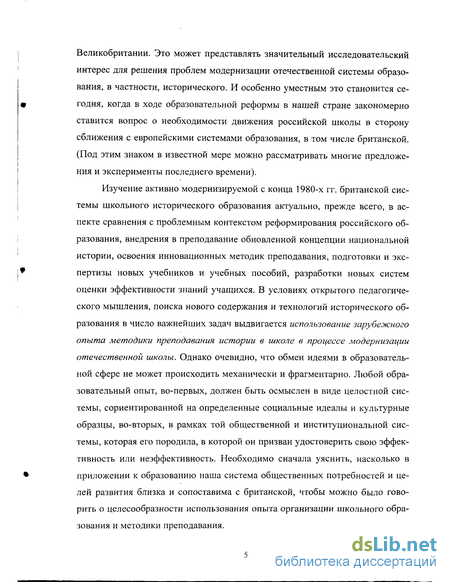 Великобритании. Это может представлять значительный исследовательский интерес для решения проблем модернизации отечественной системы образования, в частности, исторического. И особенно уместным это становится сегодня, когда в ходе образовательной реформы в нашей стране закономерно ставится вопрос о необходимости движения российской школы в сторону сближения с европейскими системами образования, в том числе британской. (Под этим знаком в известной мере можно рассматривать многие предложения и эксперименты последнего времени).

Изучение активно модернизируемой с конца 1980-х гг. британской системы школьного исторического образования актуально, прежде всего, в аспекте сравнения с проблемным контекстом реформирования российского образования, внедрения в преподавание обновленной концепции национальной истории, освоения инновационных методик преподавания, подготовки и экспертизы новых учебников и учебных пособий, разработки новых систем оценки эффективности знаний учащихся. В условиях открытого педагогического мышления, поиска нового содержания и технологий исторического образования в число важнейших задач выдвигается использование зарубежного опыта методики преподавания истории в школе в процессе модернизации отечественной школы. Однако очевидно, что обмен идеями в образовательной сфере не может происходить механически и фрагментарно. Любой образовательный опыт, во-первых, должен быть осмыслен в виде целостной системы, сориентированной на определенные социальные идеалы и культурные образцы, во-вторых, в рамках той общественной и институциональной системы, которая его породила, в которой он призван удостоверить свою эффективность или неэффективность. Необходимо сначала уяснить, насколько в приложении к образованию наша система общественных потребностей и целей развития близка и сопоставима с британской, чтобы можно было говорить о целесообразности использования опыта организации школьного образования и методики преподавания.

5

dsLib.net
библиотека диссертаций